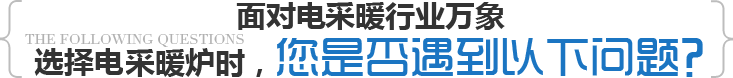 面对电采暖行业万象

THE FOLLOWING QUESTIONS

选择电采暖炉时，您是否遇到以下问题?